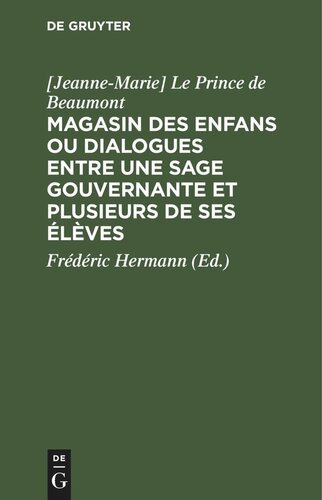 DE GRUYTER

[Jeanne-Marie] Le Prince de Beaumont

MAGASIN DES ENFANS OU DIALOGUES ENTRE UNE SAGE GOUVERNANTE ET PLUSIEURS DE SES ÉLÈVES

Frédéric Hermann (Ed.)

DE
G